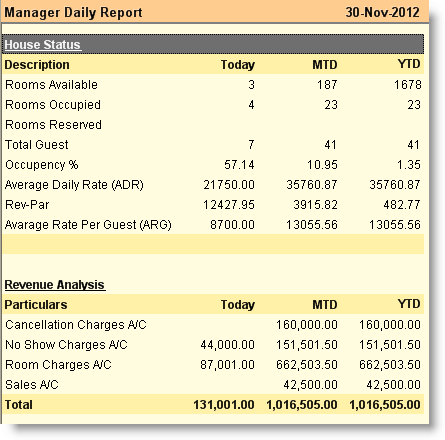 Manager Daily Report 30-Nov-2012

House Status

| Description | Today | MTD | YTD |
|---|---|---|---|
| Rooms Available | 3 | 187 | 1678 |
| Rooms Occupied | 4 | 23 | 23 |
| Rooms Reserved | | | |
| Total Guest | 7 | 41 | 41 |
| Occupency % | 57.14 | 10.95 | 1.35 |
| Average Daily Rate (ADR) | 21750.00 | 35760.87 | 35760.87 |
| Rev-Par | 12427.95 | 3915.82 | 482.77 |
| Avarage Rate Per Guest (ARG) | 8700.00 | 13055.56 | 13055.56 |

Revenue Analysis

| Particulars | Today | MTD | YTD |
|---|---|---|---|
| Cancellation Charges A/C | | 160,000.00 | 160,000.00 |
| No Show Charges A/C | 44,000.00 | 151,501.50 | 151,501.50 |
| Room Charges A/C | 87,001.00 | 662,503.50 | 662,503.50 |
| Sales A/C | | 42,500.00 | 42,500.00 |
| Total | 131,001.00 | 1,016,505.00 | 1,016,505.00 |